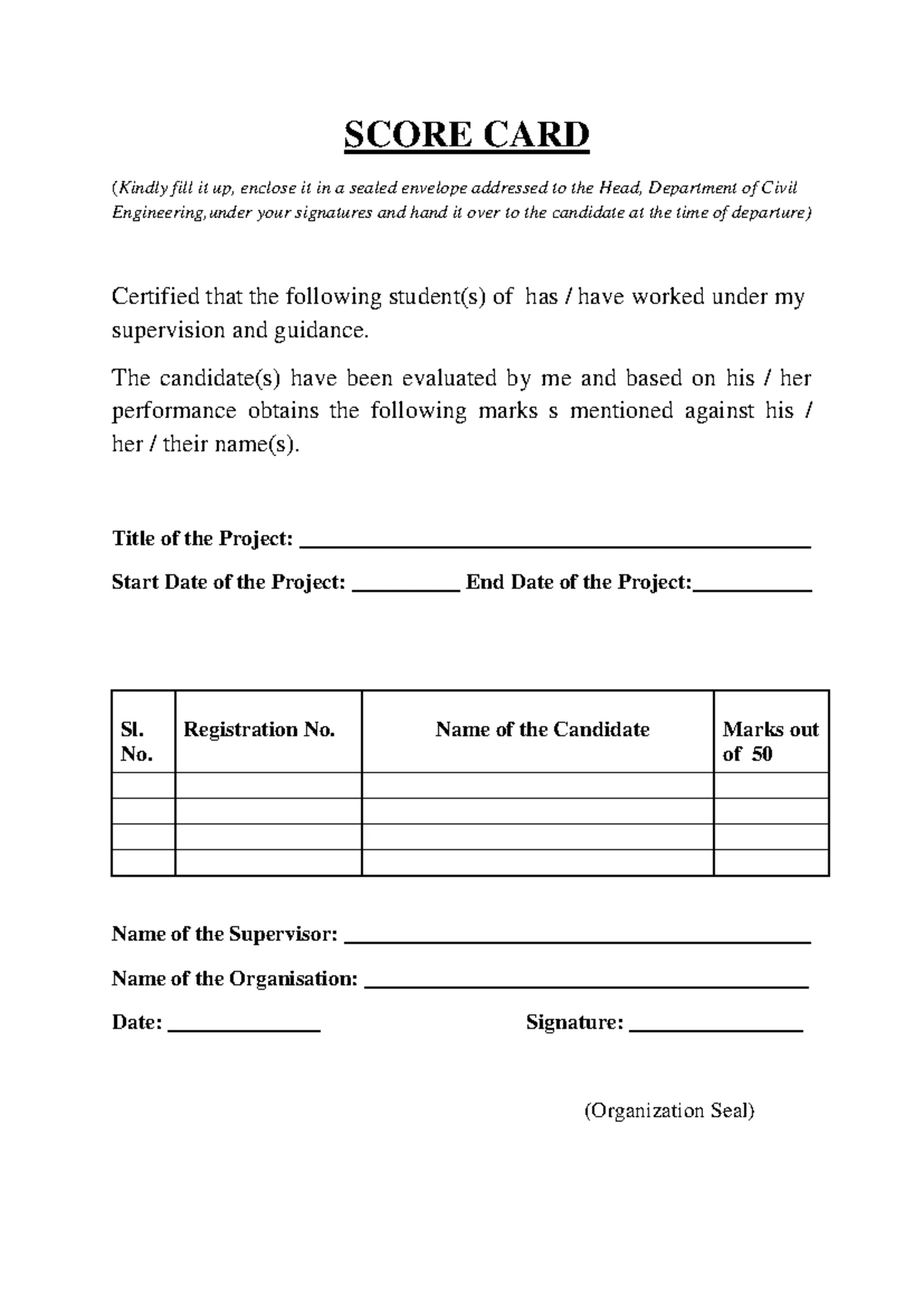 SCORE CARD

(Kindly fill it up, enclose it in a sealed envelope addressed to the Head, Department of Civil Engineering, under your signatures and hand it over to the candidate at the time of departure)

Certified that the following student(s) of has / have worked under my supervision and guidance.

The candidate(s) have been evaluated by me and based on his / her performance obtains the following marks s mentioned against his / her / their name(s).

Title of the Project: ____

Start Date of the Project: ____ End Date of the Project:____

| Sl. No. | Registration No. | Name of the Candidate | Marks out of 50 |
|---|---|---|---|
| | | | |
| | | | |
| | | | |
| | | | |

Name of the Supervisor: ____

Name of the Organisation: ____

Date: ____ Signature: ____

(Organization Seal)